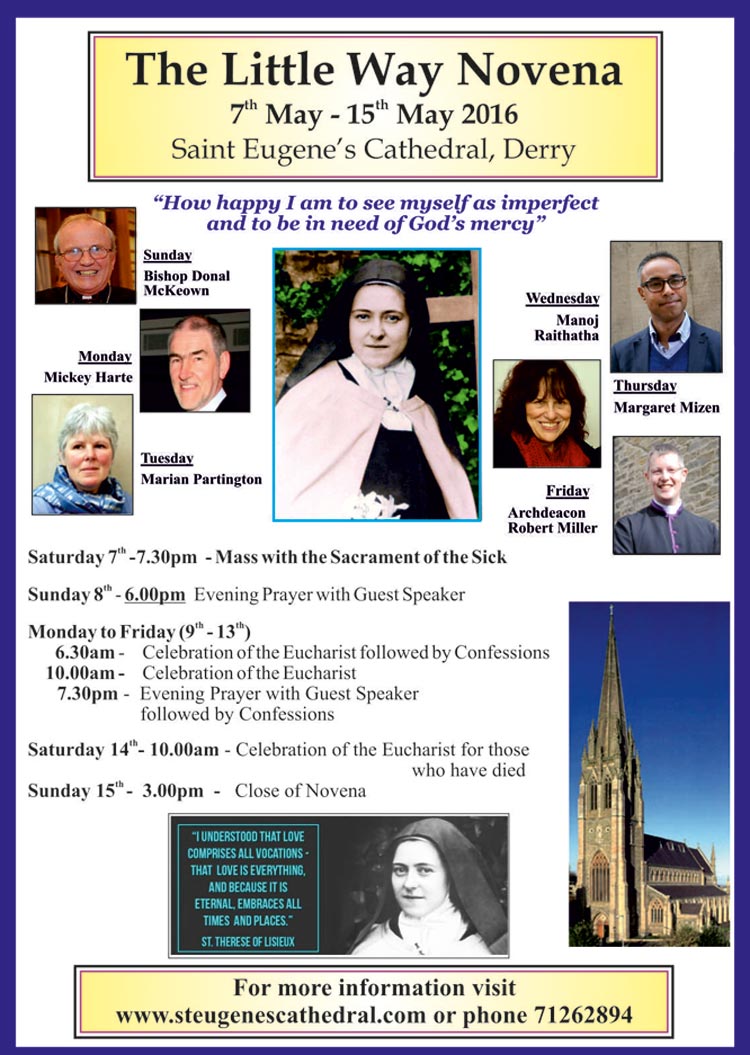 The Little Way Novena

$7^{th}$ May - $15^{th}$ May 2016

Saint Eugene's Cathedral, Derry

"How happy I am to see myself as imperfect and to be in need of God's mercy"

Sunday
Bishop Donal McKeown

Monday
Mickey Harte

Tuesday
Marian Partington

Wednesday
Manoj Raithatha

Thursday
Margaret Mizen

Friday
Archdeacon Robert Miller

Saturday $7^{th}$ -7.30pm - Mass with the Sacrament of the Sick

Sunday $8^{th}$ - 6.00pm Evening Prayer with Guest Speaker

Monday to Friday ($9^{th}$ - $13^{th}$)
6.30am - Celebration of the Eucharist followed by Confessions
10.00am - Celebration of the Eucharist
7.30pm - Evening Prayer with Guest Speaker followed by Confessions

Saturday $14^{th}$- 10.00am - Celebration of the Eucharist for those who have died

Sunday $15^{th}$ - 3.00pm - Close of Novena

"I UNDERSTOOD THAT LOVE COMPRISES ALL VOCATIONS - THAT LOVE IS EVERYTHING, AND BECAUSE IT IS ETERNAL, EMBRACES ALL TIMES AND PLACES."
ST. THERESE OF LISIEUX

For more information visit
www.steugenescathedral.com or phone 71262894